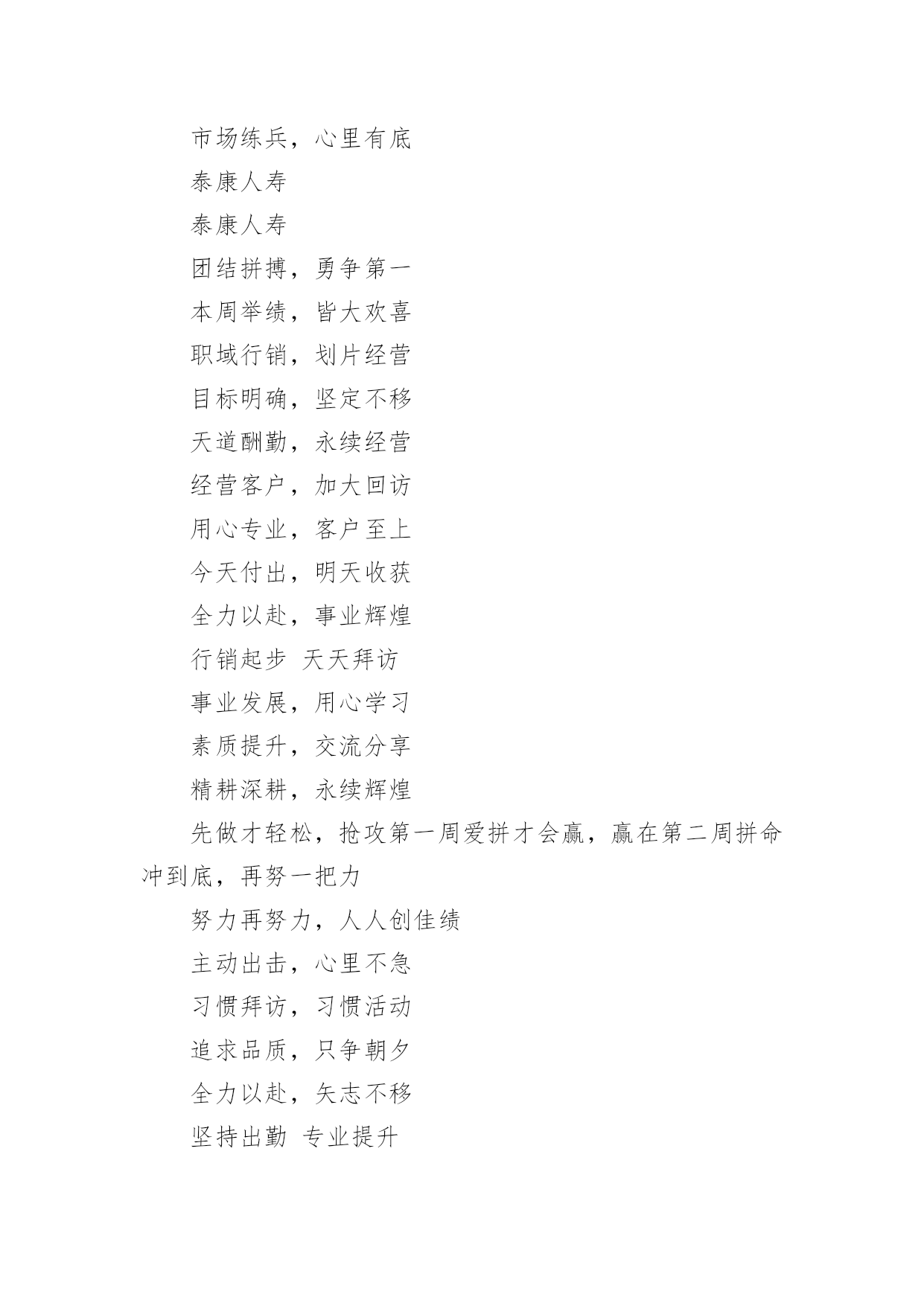 市场练兵，心里有底

泰康人寿

泰康人寿

团结拼搏，勇争第一

本周举绩，皆大欢喜

职域行销，划片经营

目标明确，坚定不移

天道酬勤，永续经营

经营客户，加大回访

用心专业，客户至上

今天付出，明天收获

全力以赴，事业辉煌

行销起步 天天拜访

事业发展，用心学习

素质提升，交流分享

精耕深耕，永续辉煌

先做才轻松，抢攻第一周爱拼才会赢，赢在第二周拼命冲到底，再努一把力

努力再努力，人人创佳绩

主动出击，心里不急

习惯拜访，习惯活动

追求品质，只争朝夕

全力以赴，矢志不移

坚持出勤 专业提升